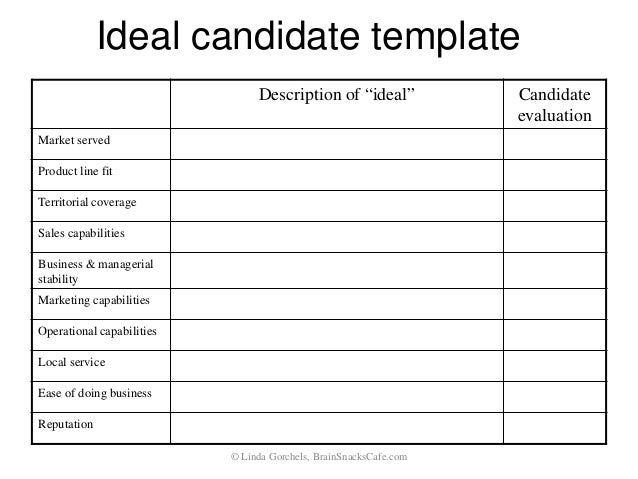 Ideal candidate template

| | Description of “ideal” | Candidate evaluation |
|---|---|---|
| Market served | | |
| Product line fit | | |
| Territorial coverage | | |
| Sales capabilities | | |
| Business & managerial stability | | |
| Marketing capabilities | | |
| Operational capabilities | | |
| Local service | | |
| Ease of doing business | | |
| Reputation | | |

© Linda Gorchels, BrainSnacksCafe.com